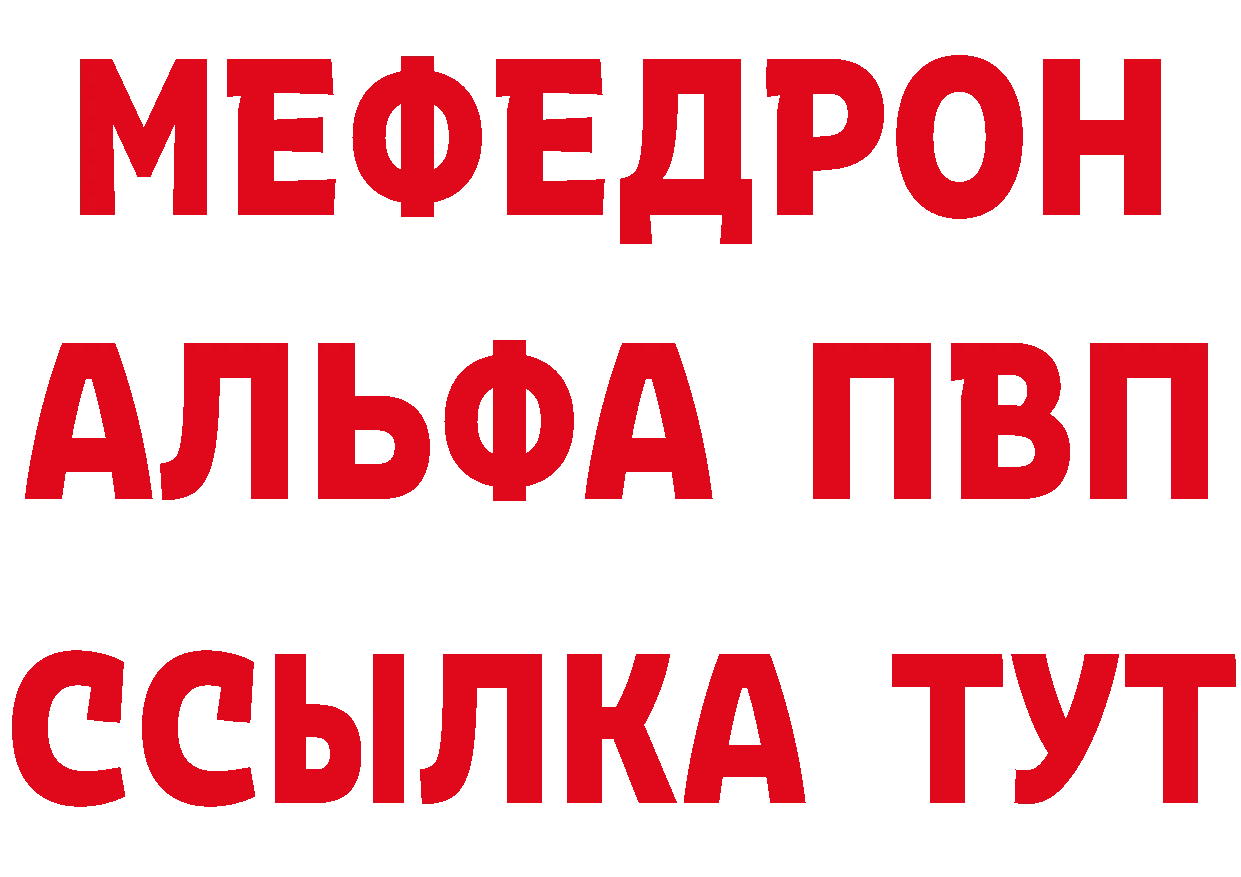 МЕФЕДРОН
АЛЬФА ПВП
ССЫЛКА ТУТ